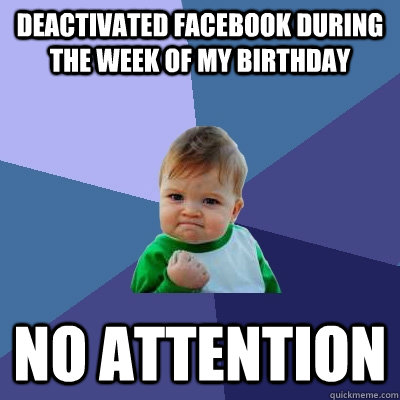 DEACTIVATED FACEBOOK DURING THE WEEK OF MY BIRTHDAY

NO ATTENTION

quickmeme.com